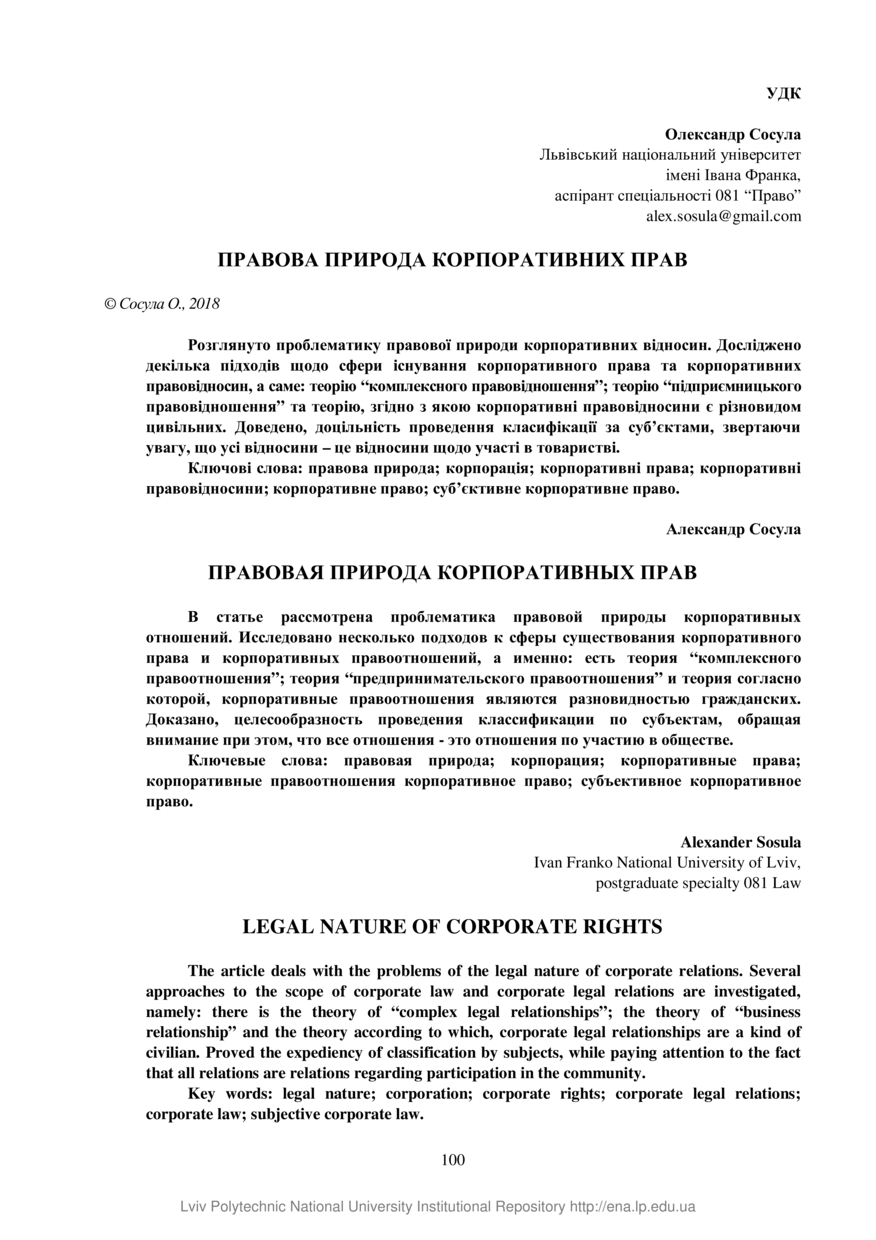 УДК

Олександр Сосула
Львівський національний університет
імені Івана Франка,
аспірант спеціальності 081 “Право”
alex.sosula@gmail.com

ПРАВОВА ПРИРОДА КОРПОРАТИВНИХ ПРАВ

© Сосула О., 2018

Розглянуто проблематику правової природи корпоративних відносин. Досліджено декілька підходів щодо сфери існування корпоративного права та корпоративних правовідносин, а саме: теорію “комплексного правовідношення”; теорію “підприємницького правовідношення” та теорію, згідно з якою корпоративні правовідносини є різновидом цивільних. Доведено, доцільність проведення класифікації за суб’єктами, звертаючи увагу, що усі відносини – це відносини щодо участі в товаристві.

Ключові слова: правова природа; корпорація; корпоративні права; корпоративні правовідносини; корпоративне право; суб’єктивне корпоративне право.

Александр Сосула

ПРАВОВАЯ ПРИРОДА КОРПОРАТИВНЫХ ПРАВ

В статье рассмотрена проблематика правовой природы корпоративных отношений. Исследовано несколько подходов к сферы существования корпоративного права и корпоративных правоотношений, а именно: есть теория “комплексного правоотношения”; теория “предпринимательского правоотношения” и теория согласно которой, корпоративные правоотношения являются разновидностью гражданских. Доказано, целесообразность проведения классификации по субъектам, обращая внимание при этом, что все отношения - это отношения по участию в обществе.

Ключевые слова: правовая природа; корпорация; корпоративные права; корпоративные правоотношения корпоративное право; субъективное корпоративное право.

Alexander Sosula
Ivan Franko National University of Lviv,
postgraduate specialty 081 Law

LEGAL NATURE OF CORPORATE RIGHTS

The article deals with the problems of the legal nature of corporate relations. Several approaches to the scope of corporate law and corporate legal relations are investigated, namely: there is the theory of “complex legal relationships”; the theory of “business relationship” and the theory according to which, corporate legal relationships are a kind of civilian. Proved the expediency of classification by subjects, while paying attention to the fact that all relations are relations regarding participation in the community.

Key words: legal nature; corporation; corporate rights; corporate legal relations; corporate law; subjective corporate law.

100

Lviv Polytechnic National University Institutional Repository http://ena.lp.edu.ua